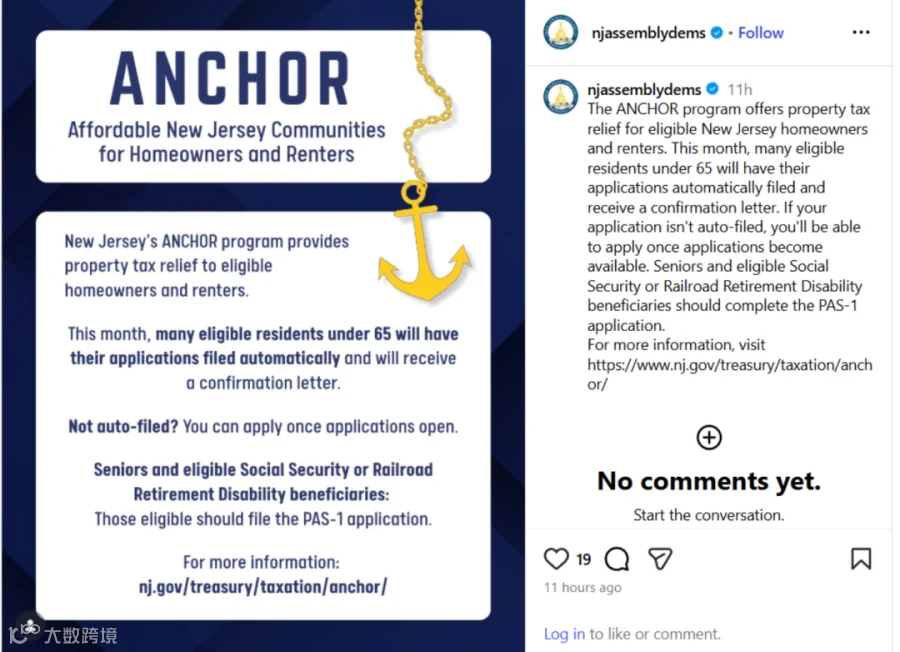 ANCHOR
Affordable New Jersey Communities for Homeowners and Renters

New Jersey's ANCHOR program provides property tax relief to eligible homeowners and renters.

This month, many eligible residents under 65 will have their applications filed automatically and will receive a confirmation letter.

Not auto-filed? You can apply once applications open.

Seniors and eligible Social Security or Railroad Retirement Disability beneficiaries:
Those eligible should file the PAS-1 application.

For more information:
nj.gov/treasury/taxation/anchor/

大数跨境

njassemblydems • Follow

njassemblydems 11h
The ANCHOR program offers property tax relief for eligible New Jersey homeowners and renters. This month, many eligible residents under 65 will have their applications automatically filed and receive a confirmation letter. If your application isn't auto-filed, you'll be able to apply once applications become available. Seniors and eligible Social Security or Railroad Retirement Disability beneficiaries should complete the PAS-1 application.
For more information, visit https://www.nj.gov/treasury/taxation/anchor/

No comments yet.
Start the conversation.

19
11 hours ago

Log in to like or comment.